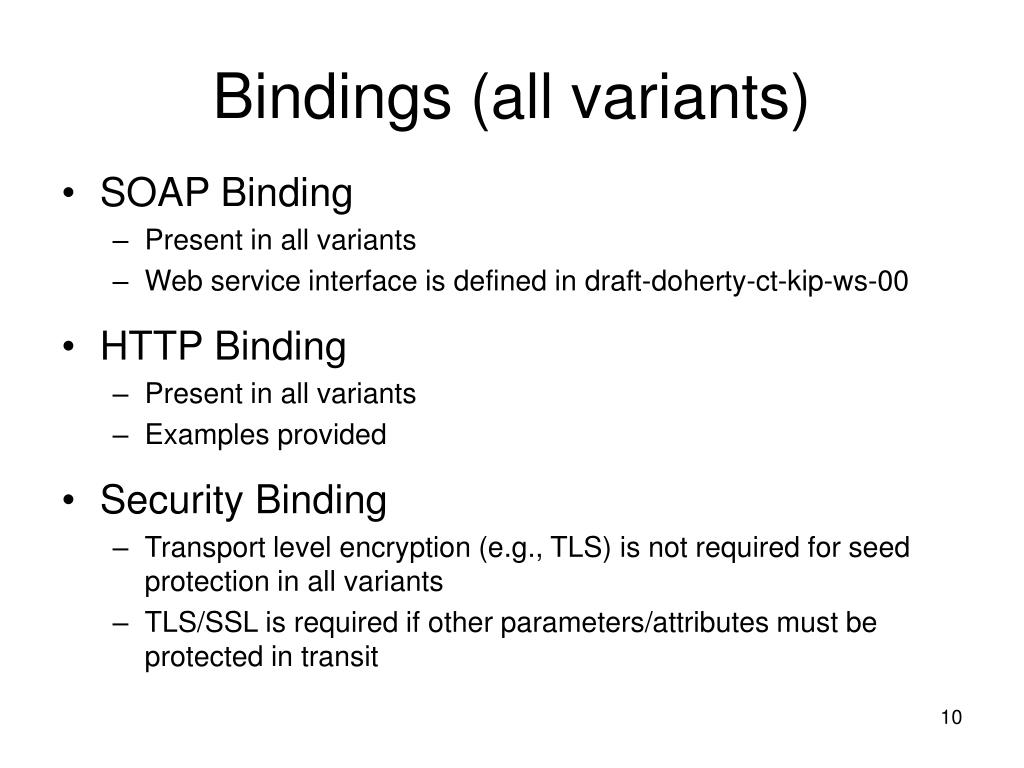 Bindings (all variants)

• SOAP Binding
– Present in all variants
– Web service interface is defined in draft-doherty-ct-kip-ws-00

• HTTP Binding
– Present in all variants
– Examples provided

• Security Binding
– Transport level encryption (e.g., TLS) is not required for seed protection in all variants
– TLS/SSL is required if other parameters/attributes must be protected in transit

10